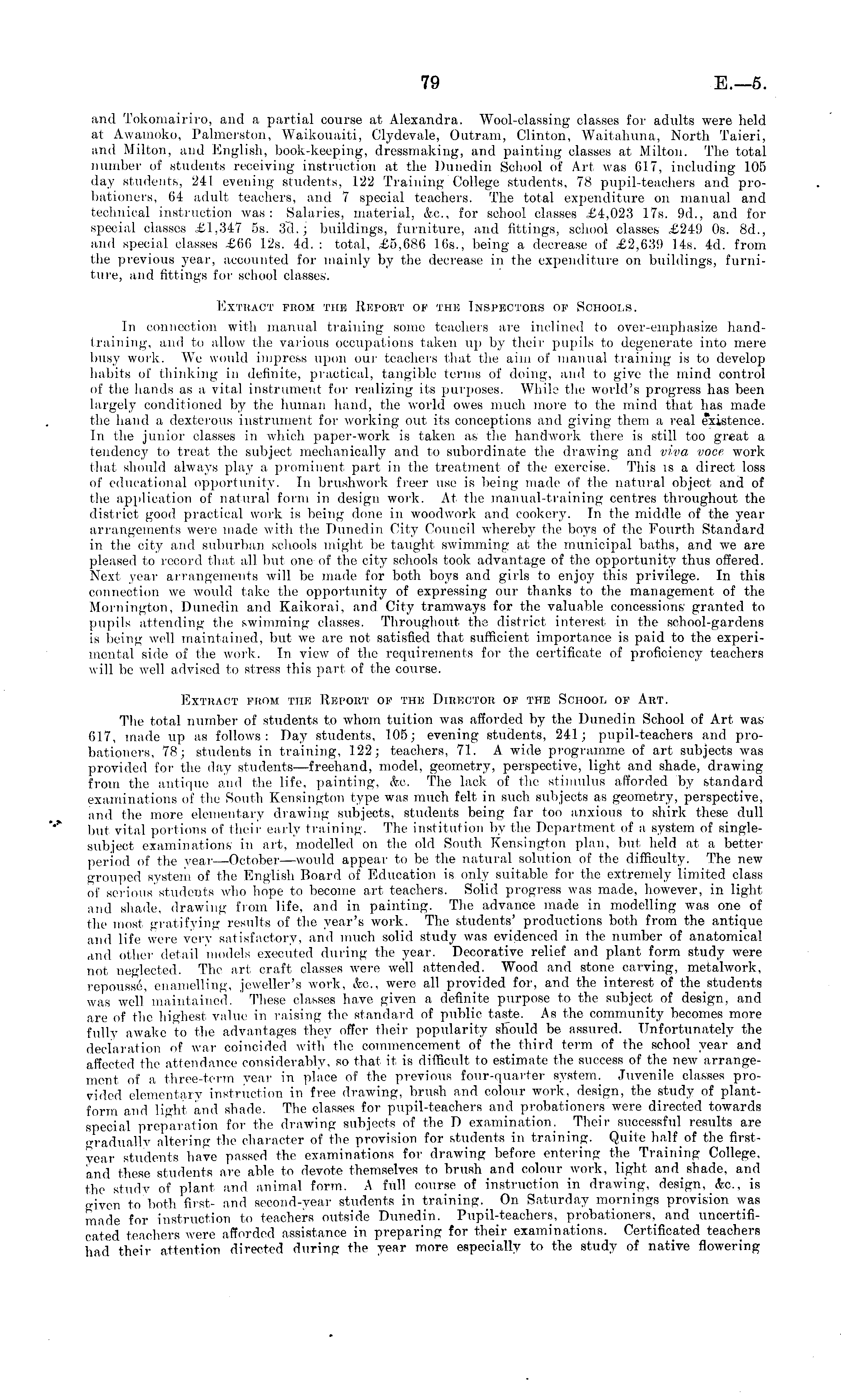 79 E.—5.

and Tokomairiro, and a partial course at Alexandra. Wool-classing classes for adults were held at Awamoko, Palmerston, Waikouaiti, Clydevale, Outram, Clinton, Waitahuna, North Taieri, and Milton, and English, book-keeping, dressmaking, and painting classes at Milton. The total number of students receiving instruction at the Dunedin School of Art was 617, including 105 day students, 241 evening students, 122 Training College students, 78 pupil-teachers and probationers, 64 adult teachers, and 7 special teachers. The total expenditure on manual and technical instruction was: Salaries, material, &c., for school classes £4,023 17s. 9d., and for special classes £1,347 5s. 3d.; buildings, furniture, and fittings, school classes £249 0s. 8d., and special classes £66 12s. 4d.: total, £5,686 16s., being a decrease of £2,639 14s. 4d. from the previous year, accounted for mainly by the decrease in the expenditure on buildings, furniture, and fittings for school classes.

Extract from the Report of the Inspectors of Schools.

In connection with manual training some teachers are inclined to over-emphasize hand-training, and to allow the various occupations taken up by their pupils to degenerate into mere busy work. We would impress upon our teachers that the aim of manual training is to develop habits of thinking in definite, practical, tangible terms of doing, and to give the mind control of the hands as a vital instrument for realizing its purposes. While the world's progress has been largely conditioned by the human hand, the world owes much more to the mind that has made the hand a dexterous instrument for working out its conceptions and giving them a real existence. In the junior classes in which paper-work is taken as the handwork there is still too great a tendency to treat the subject mechanically and to subordinate the drawing and viva voce work that should always play a prominent part in the treatment of the exercise. This is a direct loss of educational opportunity. In brushwork freer use is being made of the natural object and of the application of natural form in design work. At the manual-training centres throughout the district good practical work is being done in woodwork and cookery. In the middle of the year arrangements were made with the Dunedin City Council whereby the boys of the Fourth Standard in the city and suburban schools might be taught swimming at the municipal baths, and we are pleased to record that all but one of the city schools took advantage of the opportunity thus offered. Next year arrangements will be made for both boys and girls to enjoy this privilege. In this connection we would take the opportunity of expressing our thanks to the management of the Mornington, Dunedin and Kaikorai, and City tramways for the valuable concessions granted to pupils attending the swimming classes. Throughout the district interest in the school-gardens is being well maintained, but we are not satisfied that sufficient importance is paid to the experimental side of the work. In view of the requirements for the certificate of proficiency teachers will be well advised to stress this part of the course.

Extract from the Report of the Director of the School of Art.

The total number of students to whom tuition was afforded by the Dunedin School of Art was 617, made up as follows: Day students, 105; evening students, 241; pupil-teachers and probationers, 78; students in training, 122; teachers, 71. A wide programme of art subjects was provided for the day students—freehand, model, geometry, perspective, light and shade, drawing from the antique and the life, painting, &c. The lack of the stimulus afforded by standard examinations of the South Kensington type was much felt in such subjects as geometry, perspective, and the more elementary drawing subjects, students being far too anxious to shirk these dull but vital portions of their early training. The institution by the Department of a system of single-subject examinations in art, modelled on the old South Kensington plan, but held at a better period of the year—October—would appear to be the natural solution of the difficulty. The new grouped system of the English Board of Education is only suitable for the extremely limited class of serious students who hope to become art teachers. Solid progress was made, however, in light and shade, drawing from life, and in painting. The advance made in modelling was one of the most gratifying results of the year's work. The students' productions both from the antique and life were very satisfactory, and much solid study was evidenced in the number of anatomical and other detail models executed during the year. Decorative relief and plant form study were not neglected. The art craft classes were well attended. Wood and stone carving, metalwork, repoussé, enamelling, jeweller's work, &c., were all provided for, and the interest of the students was well maintained. These classes have given a definite purpose to the subject of design, and are of the highest value in raising the standard of public taste. As the community becomes more fully awake to the advantages they offer their popularity should be assured. Unfortunately the declaration of war coincided with the commencement of the third term of the school year and affected the attendance considerably, so that it is difficult to estimate the success of the new arrangement of a three-term year in place of the previous four-quarter system. Juvenile classes provided elementary instruction in free drawing, brush and colour work, design, the study of plant-form and light and shade. The classes for pupil-teachers and probationers were directed towards special preparation for the drawing subjects of the D examination. Their successful results are gradually altering the character of the provision for students in training. Quite half of the first-year students have passed the examinations for drawing before entering the Training College, and these students are able to devote themselves to brush and colour work, light and shade, and the study of plant and animal form. A full course of instruction in drawing, design, &c., is given to both first- and second-year students in training. On Saturday mornings provision was made for instruction to teachers outside Dunedin. Pupil-teachers, probationers, and uncertificated teachers were afforded assistance in preparing for their examinations. Certificated teachers had their attention directed during the year more especially to the study of native flowering